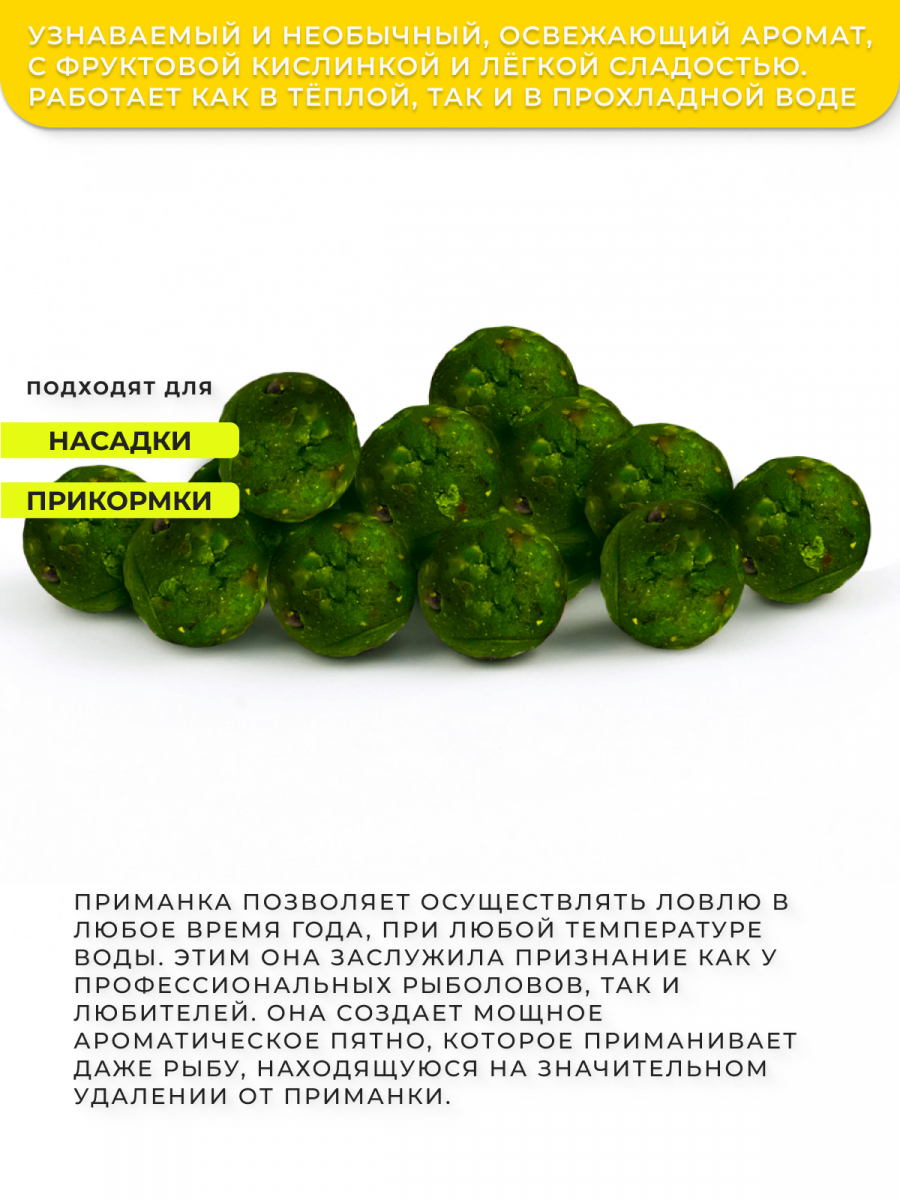 УЗНАВАЕМЫЙ И НЕОБЫЧНЫЙ, ОСВЕЖАЮЩИЙ АРОМАТ, С ФРУКТОВОЙ КИСЛИНКОЙ И ЛЁГКОЙ СЛАДОСТЬЮ. РАБОТАЕТ КАК В ТЁПЛОЙ, ТАК И В ПРОХЛАДНОЙ ВОДЕ

подходят для

НАСАДКИ

ПРИКОРМКИ

ПРИМАНКА ПОЗВОЛЯЕТ ОСУЩЕСТВЛЯТЬ ЛОВЛЮ В ЛЮБОЕ ВРЕМЯ ГОДА, ПРИ ЛЮБОЙ ТЕМПЕРАТУРЕ ВОДЫ. ЭТИМ ОНА ЗАСЛУЖИЛА ПРИЗНАНИЕ КАК У ПРОФЕССИОНАЛЬНЫХ РЫБОЛОВОВ, ТАК И ЛЮБИТЕЛЕЙ. ОНА СОЗДАЕТ МОЩНОЕ АРОМАТИЧЕСКОЕ ПЯТНО, КОТОРОЕ ПРИМАНИВАЕТ ДАЖЕ РЫБУ, НАХОДЯЩУЮСЯ НА ЗНАЧИТЕЛЬНОМ УДАЛЕНИИ ОТ ПРИМАНКИ.